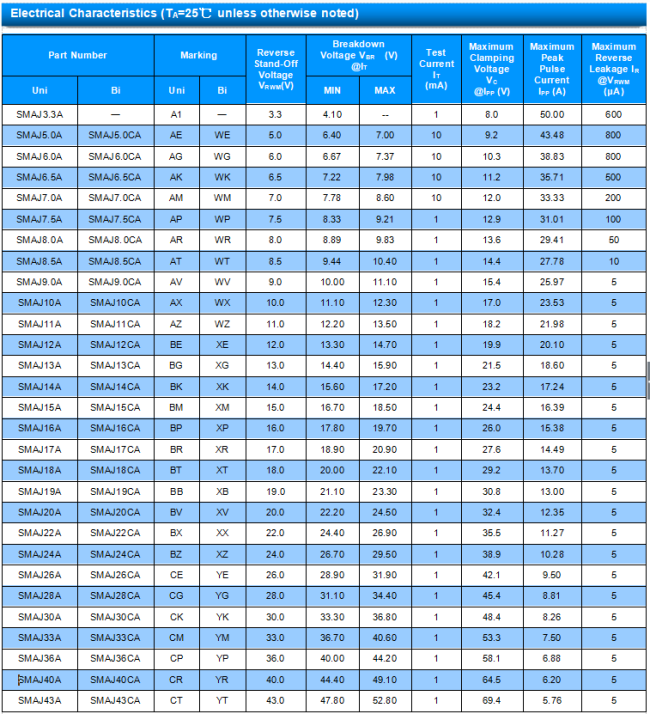 Electrical Characteristics ($T_A$=25℃ unless otherwise noted)

| Part Number Uni | Part Number Bi | Marking Uni | Marking Bi | Reverse Stand-Off Voltage $V_{RWM}$(V) | Breakdown Voltage $V_{BR}$ (V) @$I_T$ MIN | Breakdown Voltage $V_{BR}$ (V) @$I_T$ MAX | Test Current $I_T$ (mA) | Maximum Clamping Voltage $V_C$ @$I_{PP}$ (V) | Maximum Peak Pulse Current $I_{PP}$ (A) | Maximum Reverse Leakage $I_R$ @$V_{RWM}$ (μA) |
|---|---|---|---|---|---|---|---|---|---|---|
| SMAJ3.3A | — | A1 | — | 3.3 | 4.10 | -- | 1 | 8.0 | 50.00 | 600 |
| SMAJ5.0A | SMAJ5.0CA | AE | WE | 5.0 | 6.40 | 7.00 | 10 | 9.2 | 43.48 | 800 |
| SMAJ6.0A | SMAJ6.0CA | AG | WG | 6.0 | 6.67 | 7.37 | 10 | 10.3 | 38.83 | 800 |
| SMAJ6.5A | SMAJ6.5CA | AK | WK | 6.5 | 7.22 | 7.98 | 10 | 11.2 | 35.71 | 500 |
| SMAJ7.0A | SMAJ7.0CA | AM | WM | 7.0 | 7.78 | 8.60 | 10 | 12.0 | 33.33 | 200 |
| SMAJ7.5A | SMAJ7.5CA | AP | WP | 7.5 | 8.33 | 9.21 | 1 | 12.9 | 31.01 | 100 |
| SMAJ8.0A | SMAJ8.0CA | AR | WR | 8.0 | 8.89 | 9.83 | 1 | 13.6 | 29.41 | 50 |
| SMAJ8.5A | SMAJ8.5CA | AT | WT | 8.5 | 9.44 | 10.40 | 1 | 14.4 | 27.78 | 10 |
| SMAJ9.0A | SMAJ9.0CA | AV | WV | 9.0 | 10.00 | 11.10 | 1 | 15.4 | 25.97 | 5 |
| SMAJ10A | SMAJ10CA | AX | WX | 10.0 | 11.10 | 12.30 | 1 | 17.0 | 23.53 | 5 |
| SMAJ11A | SMAJ11CA | AZ | WZ | 11.0 | 12.20 | 13.50 | 1 | 18.2 | 21.98 | 5 |
| SMAJ12A | SMAJ12CA | BE | XE | 12.0 | 13.30 | 14.70 | 1 | 19.9 | 20.10 | 5 |
| SMAJ13A | SMAJ13CA | BG | XG | 13.0 | 14.40 | 15.90 | 1 | 21.5 | 18.60 | 5 |
| SMAJ14A | SMAJ14CA | BK | XK | 14.0 | 15.60 | 17.20 | 1 | 23.2 | 17.24 | 5 |
| SMAJ15A | SMAJ15CA | BM | XM | 15.0 | 16.70 | 18.50 | 1 | 24.4 | 16.39 | 5 |
| SMAJ16A | SMAJ16CA | BP | XP | 16.0 | 17.80 | 19.70 | 1 | 26.0 | 15.38 | 5 |
| SMAJ17A | SMAJ17CA | BR | XR | 17.0 | 18.90 | 20.90 | 1 | 27.6 | 14.49 | 5 |
| SMAJ18A | SMAJ18CA | BT | XT | 18.0 | 20.00 | 22.10 | 1 | 29.2 | 13.70 | 5 |
| SMAJ19A | SMAJ19CA | BB | XB | 19.0 | 21.10 | 23.30 | 1 | 30.8 | 13.00 | 5 |
| SMAJ20A | SMAJ20CA | BV | XV | 20.0 | 22.20 | 24.50 | 1 | 32.4 | 12.35 | 5 |
| SMAJ22A | SMAJ22CA | BX | XX | 22.0 | 24.40 | 26.90 | 1 | 35.5 | 11.27 | 5 |
| SMAJ24A | SMAJ24CA | BZ | XZ | 24.0 | 26.70 | 29.50 | 1 | 38.9 | 10.28 | 5 |
| SMAJ26A | SMAJ26CA | CE | YE | 26.0 | 28.90 | 31.90 | 1 | 42.1 | 9.50 | 5 |
| SMAJ28A | SMAJ28CA | CG | YG | 28.0 | 31.10 | 34.40 | 1 | 45.4 | 8.81 | 5 |
| SMAJ30A | SMAJ30CA | CK | YK | 30.0 | 33.30 | 36.80 | 1 | 48.4 | 8.26 | 5 |
| SMAJ33A | SMAJ33CA | CM | YM | 33.0 | 36.70 | 40.60 | 1 | 53.3 | 7.50 | 5 |
| SMAJ36A | SMAJ36CA | CP | YP | 36.0 | 40.00 | 44.20 | 1 | 58.1 | 6.88 | 5 |
| SMAJ40A | SMAJ40CA | CR | YR | 40.0 | 44.40 | 49.10 | 1 | 64.5 | 6.20 | 5 |
| SMAJ43A | SMAJ43CA | CT | YT | 43.0 | 47.80 | 52.80 | 1 | 69.4 | 5.76 | 5 |